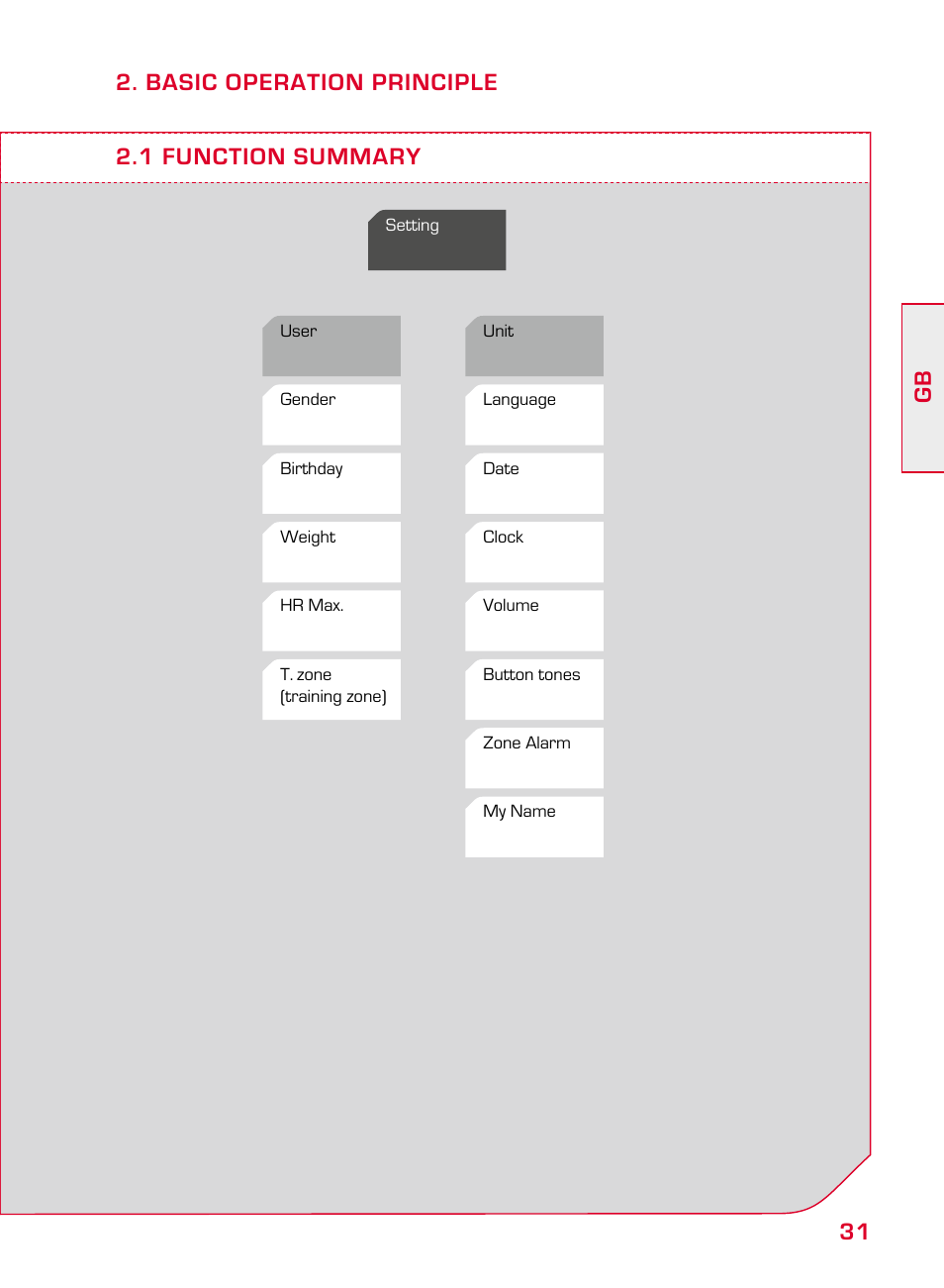 2. BASIC OPERATION PRINCIPLE

2.1 FUNCTION SUMMARY

Setting

User

Gender

Birthday

Weight

HR Max.

T. zone (training zone)

Unit

Language

Date

Clock

Volume

Button tones

Zone Alarm

My Name

GB

31